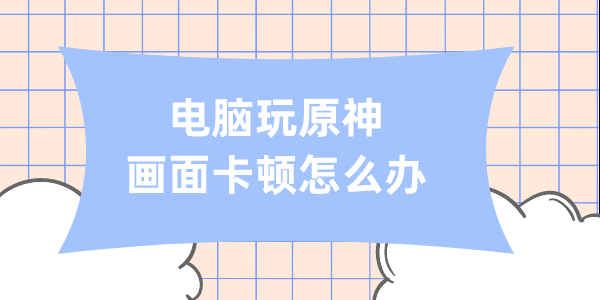 电脑玩原神
画面卡顿怎么办